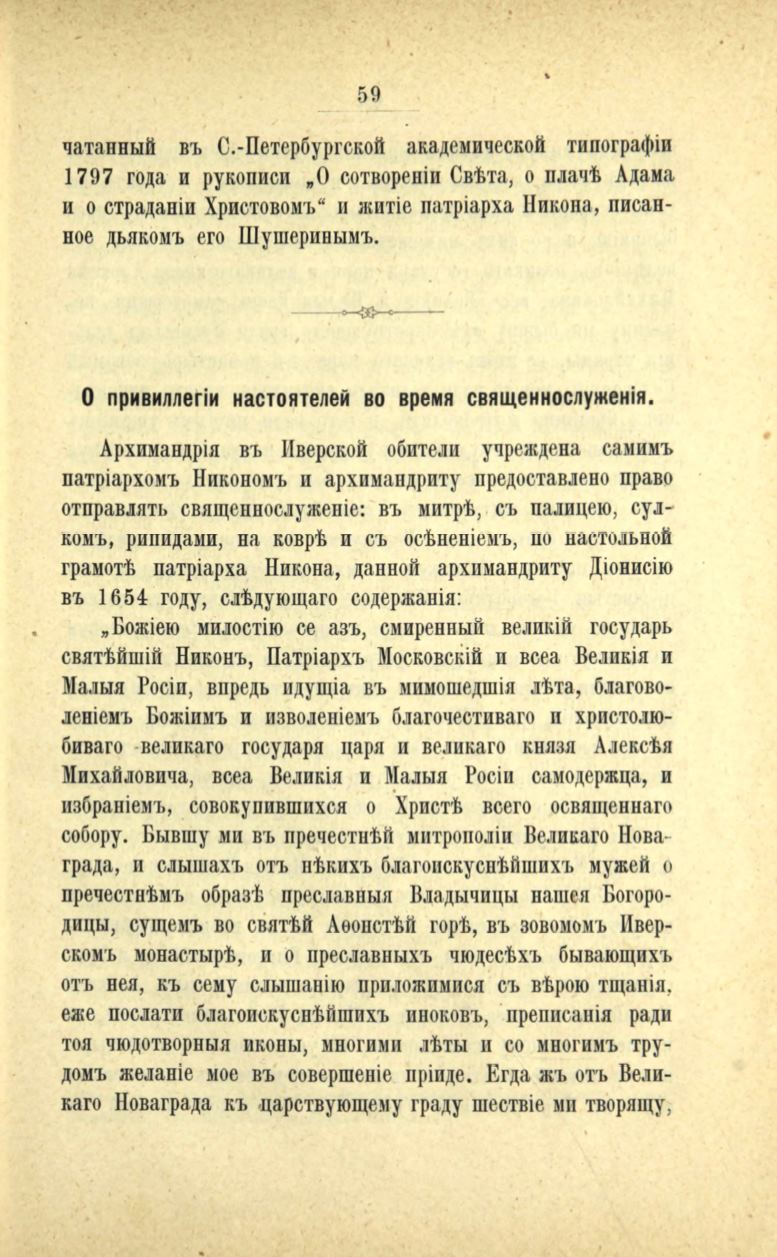 59

чатанный въ С.-Петербургской академической типографіи 1797 года и рукописи „О сотвореніи Свѣта, о плачѣ Адама и о страданіи Христовомъ“ и житіе патріарха Никона, писанное дьякомъ его Шушеринымъ.

О привиллегіи настоятелей во время священнослуженія.

Архимандрія въ Иверской обители учреждена самимъ патріархомъ Никономъ и архимандриту предоставлено право отправлять священнослуженіе: въ митрѣ, съ палицею, сулкомъ, рипидами, на коврѣ и съ осѣненіемъ, по настольной грамотѣ патріарха Никона, данной архимандриту Діонисію въ 1654 году, слѣдующаго содержанія:

„Божіею милостію се азъ, смиренный великій государь святѣйшій Никонъ, Патріархъ Московскій и всеа Великія и Малыя Росіи, впредь идущіа въ мимошедшія лѣта, благоволеніемъ Божіимъ и изволеніемъ благочестиваго и христолюбиваго великаго государя царя и великаго князя Алексѣя Михайловича, всеа Великія и Малыя Росіи самодержца, и избраніемъ, совокупившихся о Христѣ всего освященнаго собору. Бывшу ми въ пречестнѣй митрополіи Великаго Новаграда, и слышахъ отъ нѣкихъ благоискуснѣйшихъ мужей о пречестнѣмъ образѣ преславныя Владычицы нашея Богородицы, сущемъ во святѣй Аѳонстѣй горѣ, въ зовомомъ Иверскомъ монастырѣ, и о преславныхъ чюдесѣхъ бывающихъ отъ нея, къ сему слышанію приложимися съ вѣрою тщанія, еже послати благоискуснѣйшихъ иноковъ, преписанія ради тоя чюдотворныя иконы, многими лѣты и со многимъ трудомъ желаніе мое въ совершеніе пріиде. Егда жъ отъ Великаго Новаграда къ царствующему граду шествіе ми творящу,